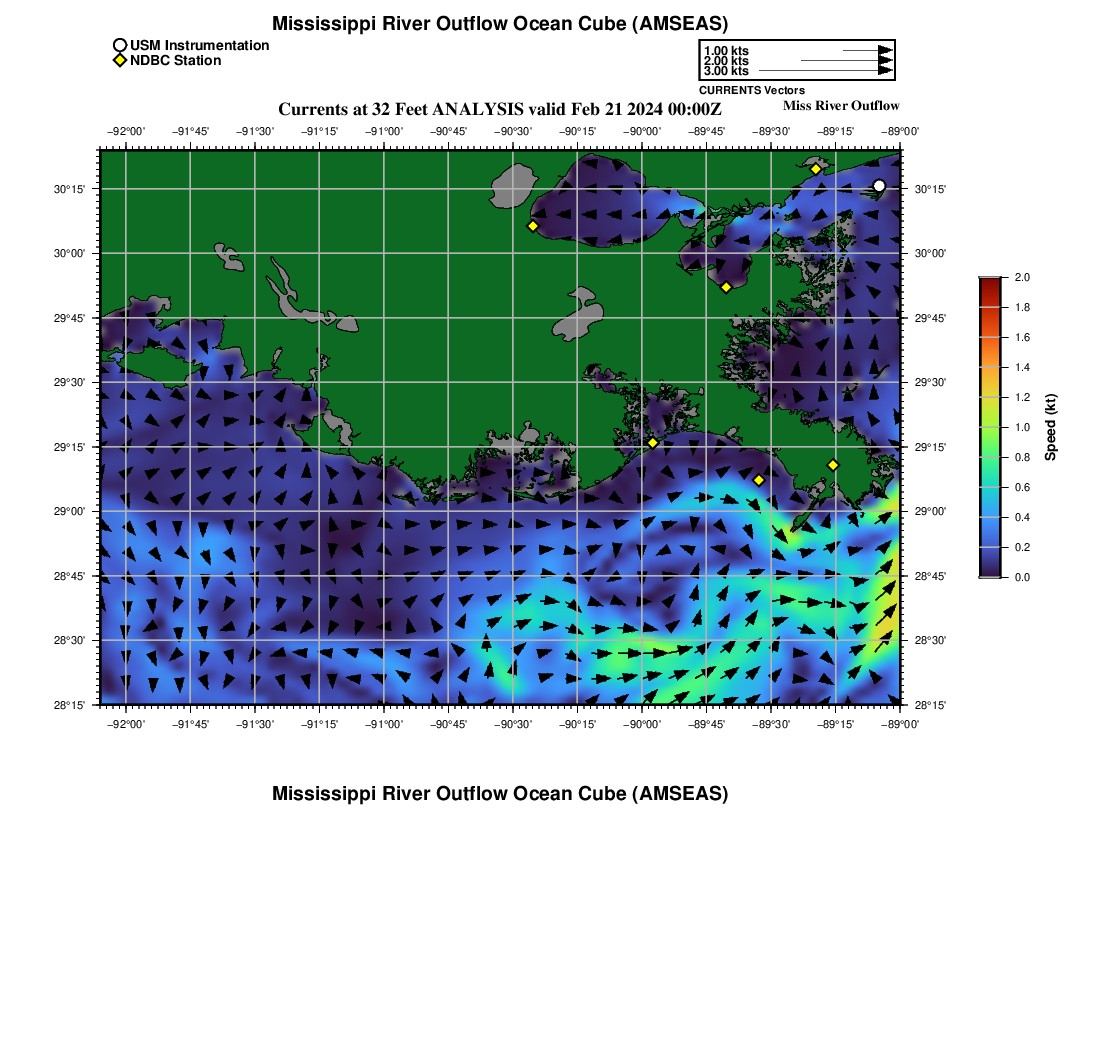 Mississippi River Outflow Ocean Cube (AMSEAS)

USM Instrumentation
NDBC Station

1.00 kts
2.00 kts
3.00 kts
CURRENTS Vectors

Currents at 32 Feet ANALYSIS valid Feb 21 2024 00:00Z

Miss River Outflow

−92°00' −91°45' −91°30' −91°15' −91°00' −90°45' −90°30' −90°15' −90°00' −89°45' −89°30' −89°15' −89°00'

30°15' 30°00' 29°45' 29°30' 29°15' 29°00' 28°45' 28°30' 28°15'

30°15' 30°00' 29°45' 29°30' 29°15' 29°00' 28°45' 28°30' 28°15'

−92°00' −91°45' −91°30' −91°15' −91°00' −90°45' −90°30' −90°15' −90°00' −89°45' −89°30' −89°15' −89°00'

2.0 1.8 1.6 1.4 1.2 1.0 0.8 0.6 0.4 0.2 0.0

Speed (kt)

Mississippi River Outflow Ocean Cube (AMSEAS)